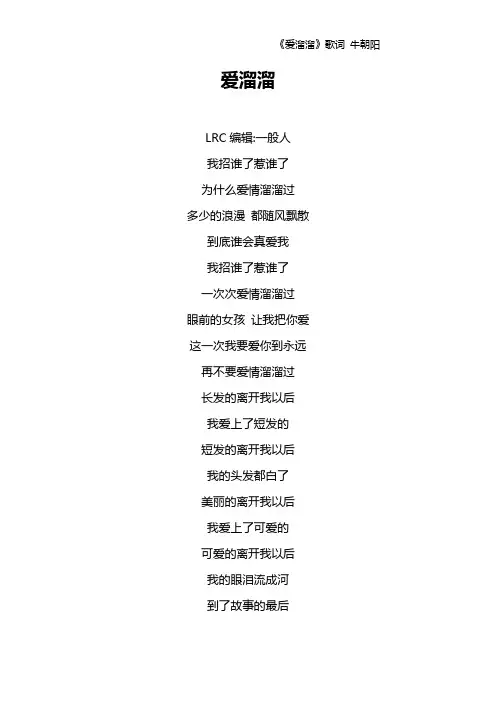 《爱溜溜》歌词 牛朝阳

爱溜溜

LRC编辑:一般人

我招谁了惹谁了

为什么爱情溜溜过

多少的浪漫 都随风飘散

到底谁会真爱我

我招谁了惹谁了

一次次爱情溜溜过

眼前的女孩 让我把你爱

这一次我要爱你到永远

再不要爱情溜溜过

长发的离开我以后

我爱上了短发的

短发的离开我以后

我的头发都白了

美丽的离开我以后

我爱上了可爱的

可爱的离开我以后

我的眼泪流成河

到了故事的最后